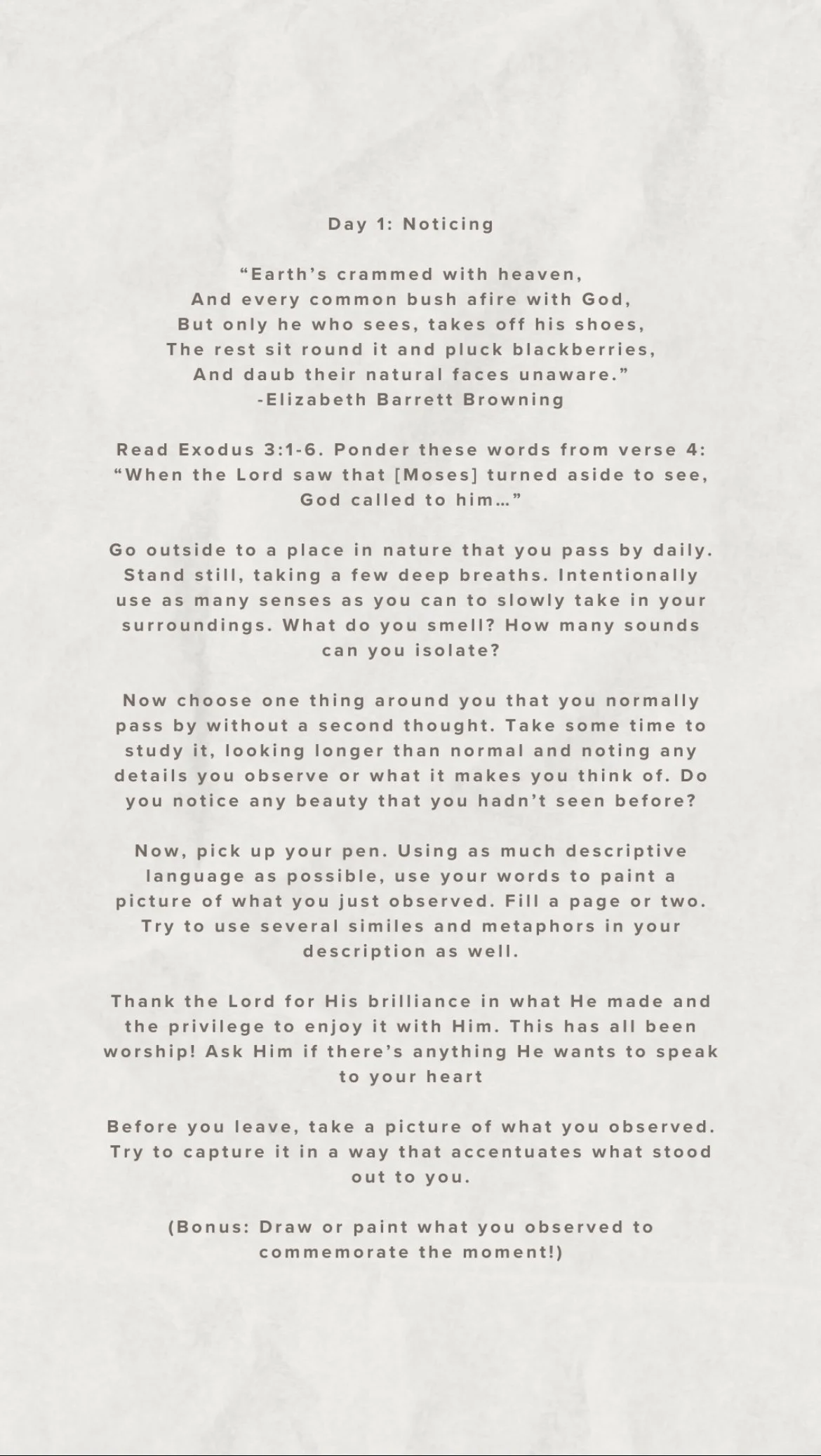 Day 1: Noticing

“Earth’s crammed with heaven,
And every common bush afire with God,
But only he who sees, takes off his shoes,
The rest sit round it and pluck blackberries,
And daub their natural faces unaware.”
-Elizabeth Barrett Browning

Read Exodus 3:1-6. Ponder these words from verse 4: “When the Lord saw that [Moses] turned aside to see, God called to him…”

Go outside to a place in nature that you pass by daily. Stand still, taking a few deep breaths. Intentionally use as many senses as you can to slowly take in your surroundings. What do you smell? How many sounds can you isolate?

Now choose one thing around you that you normally pass by without a second thought. Take some time to study it, looking longer than normal and noting any details you observe or what it makes you think of. Do you notice any beauty that you hadn’t seen before?

Now, pick up your pen. Using as much descriptive language as possible, use your words to paint a picture of what you just observed. Fill a page or two. Try to use several similes and metaphors in your description as well.

Thank the Lord for His brilliance in what He made and the privilege to enjoy it with Him. This has all been worship! Ask Him if there’s anything He wants to speak to your heart

Before you leave, take a picture of what you observed. Try to capture it in a way that accentuates what stood out to you.

(Bonus: Draw or paint what you observed to commemorate the moment!)